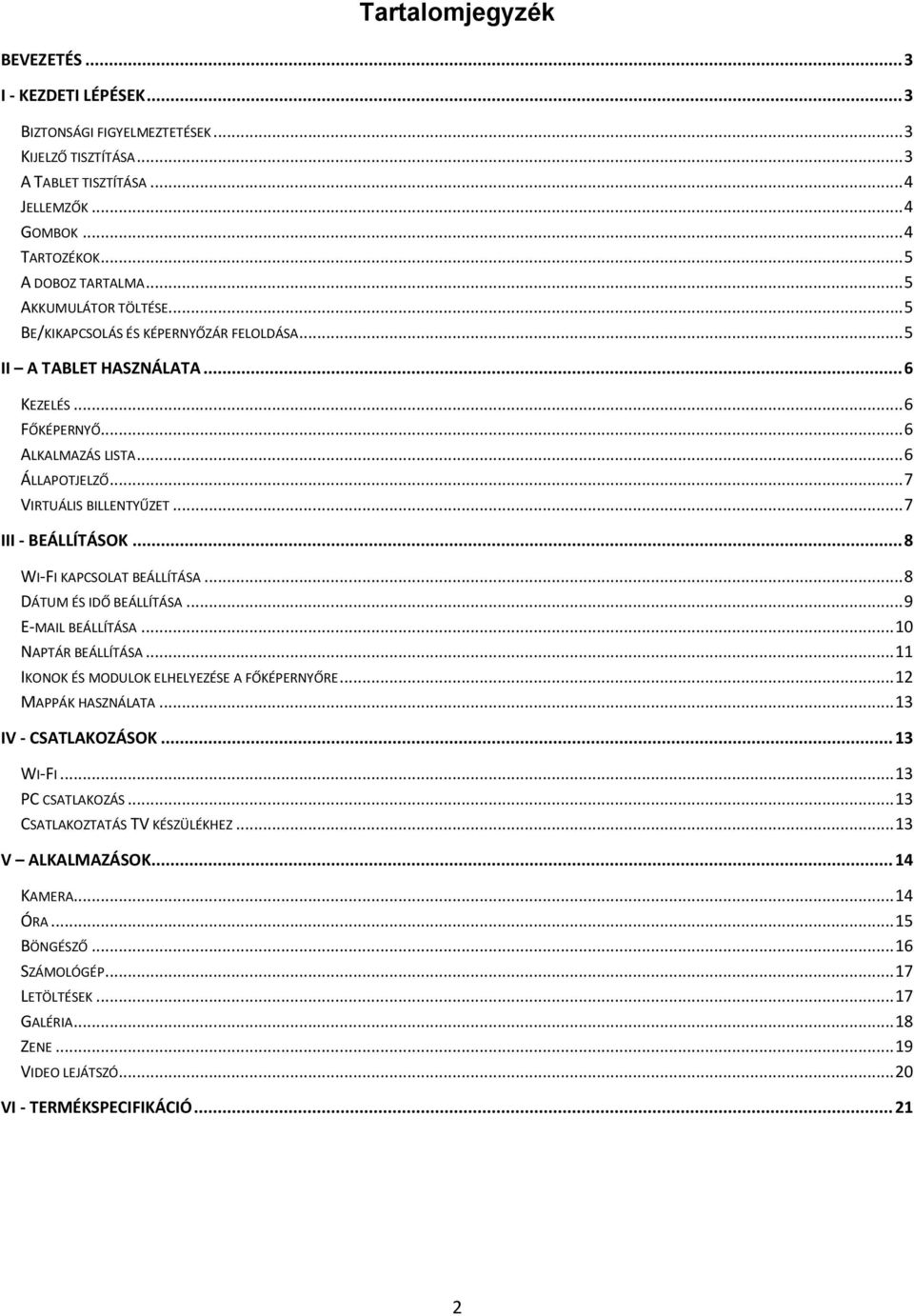 Tartalomjegyzék

BEVEZETÉS ... 3
I - KEZDETI LÉPÉSEK ... 3
BIZTONSÁGI FIGYELMEZTETÉSEK ... 3
KIJELZŐ TISZTÍTÁSA ... 3
A TABLET TISZTÍTÁSA ... 4
JELLEMZŐK ... 4
GOMBOK ... 4
TARTOZÉKOK ... 5
A DOBOZ TARTALMA ... 5
AKKUMULÁTOR TÖLTÉSE ... 5
BE/KIKAPCSOLÁS ÉS KÉPERNYŐZÁR FELOLDÁSA ... 5
II A TABLET HASZNÁLATA ... 6
KEZELÉS ... 6
FŐKÉPERNYŐ ... 6
ALKALMAZÁS LISTA ... 6
ÁLLAPOTJELZŐ ... 7
VIRTUÁLIS BILLENTYŰZET ... 7
III - BEÁLLÍTÁSOK ... 8
WI-FI KAPCSOLAT BEÁLLÍTÁSA ... 8
DÁTUM ÉS IDŐ BEÁLLÍTÁSA ... 9
E-MAIL BEÁLLÍTÁSA ... 10
NAPTÁR BEÁLLÍTÁSA ... 11
IKONOK ÉS MODULOK ELHELYEZÉSE A FŐKÉPERNYŐRE ... 12
MAPPÁK HASZNÁLATA ... 13
IV - CSATLAKOZÁSOK ... 13
WI-FI ... 13
PC CSATLAKOZÁS ... 13
CSATLAKOZTATÁS TV KÉSZÜLÉKHEZ ... 13
V – ALKALMAZÁSOK ... 14
KAMERA ... 14
ÓRA ... 15
BÖNGÉSZŐ ... 16
SZÁMOLÓGÉP ... 17
LETÖLTÉSEK ... 17
GALÉRIA ... 18
ZENE ... 19
VIDEO LEJÁTSZÓ ... 20
VI - TERMÉKSPECIFIKÁCIÓ ... 21

2